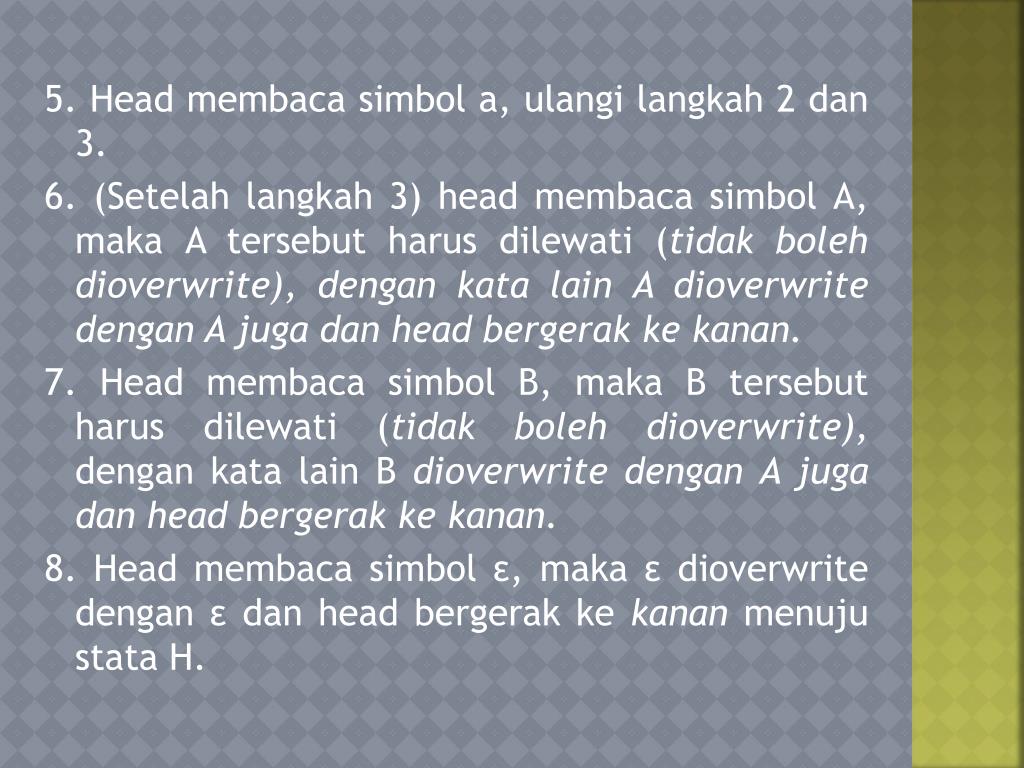 5. Head membaca simbol a, ulangi langkah 2 dan 3.

6. (Setelah langkah 3) head membaca simbol A, maka A tersebut harus dilewati (tidak boleh dioverwrite), dengan kata lain A dioverwrite dengan A juga dan head bergerak ke kanan.

7. Head membaca simbol B, maka B tersebut harus dilewati (tidak boleh dioverwrite), dengan kata lain B dioverwrite dengan A juga dan head bergerak ke kanan.

8. Head membaca simbol ε, maka ε dioverwrite dengan ε dan head bergerak ke kanan menuju stata H.